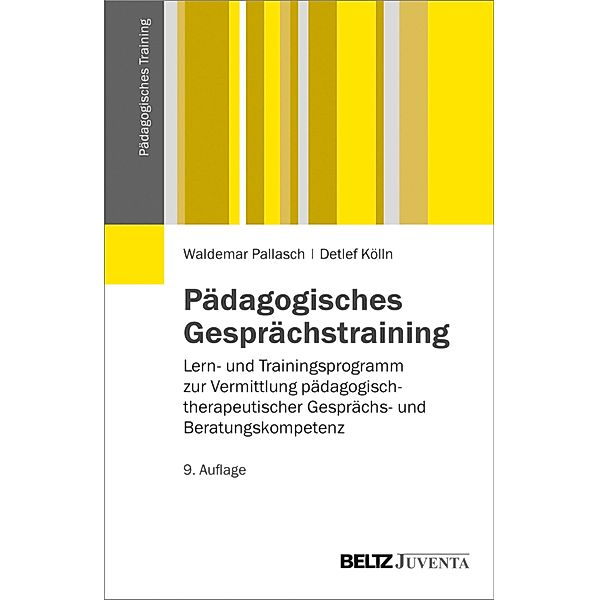 Pädagogisches Training

Waldemar Pallasch | Detlef Kölln

Pädagogisches Gesprächstraining

Lern- und Trainingsprogramm zur Vermittlung pädagogisch-therapeutischer Gesprächs- und Beratungskompetenz

9. Auflage

BELTZ JUVENTA